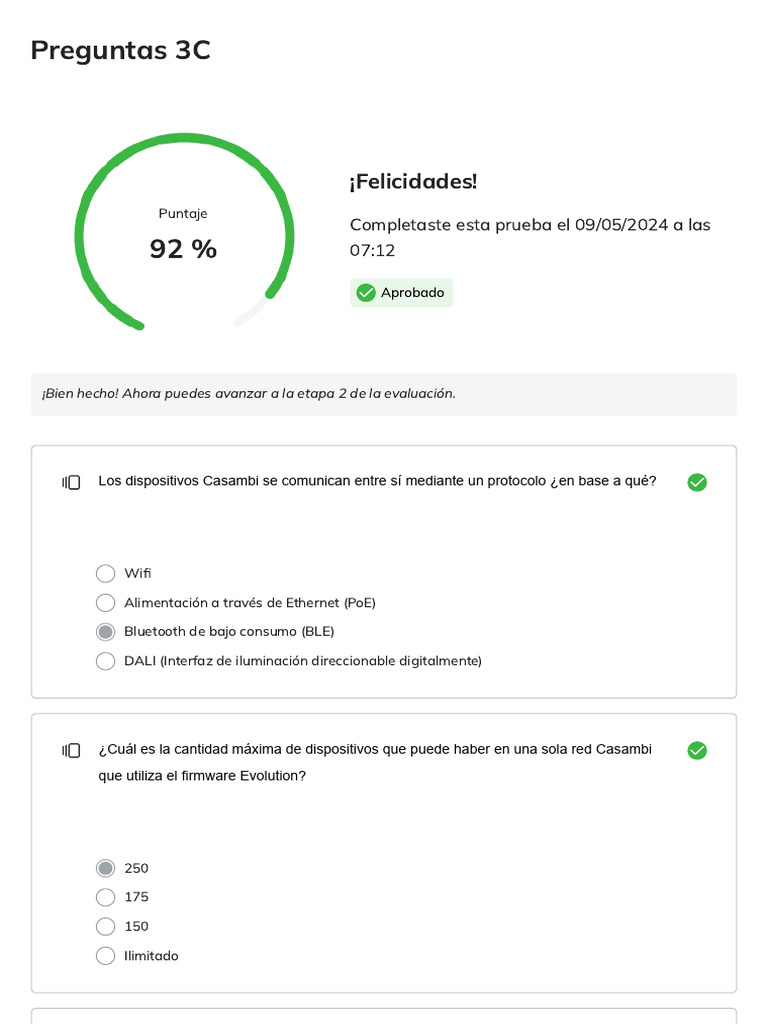 Preguntas 3C

Puntaje
92 %

¡Felicidades!

Completaste esta prueba el 09/05/2024 a las 07:12

Aprobado

¡Bien hecho! Ahora puedes avanzar a la etapa 2 de la evaluación.

Los dispositivos Casambi se comunican entre sí mediante un protocolo ¿en base a qué?

Wifi
Alimentación a través de Ethernet (PoE)
Bluetooth de bajo consumo (BLE)
DALI (Interfaz de iluminación direccionable digitalmente)

¿Cuál es la cantidad máxima de dispositivos que puede haber en una sola red Casambi que utiliza el firmware Evolution?

250
175
150
Ilimitado